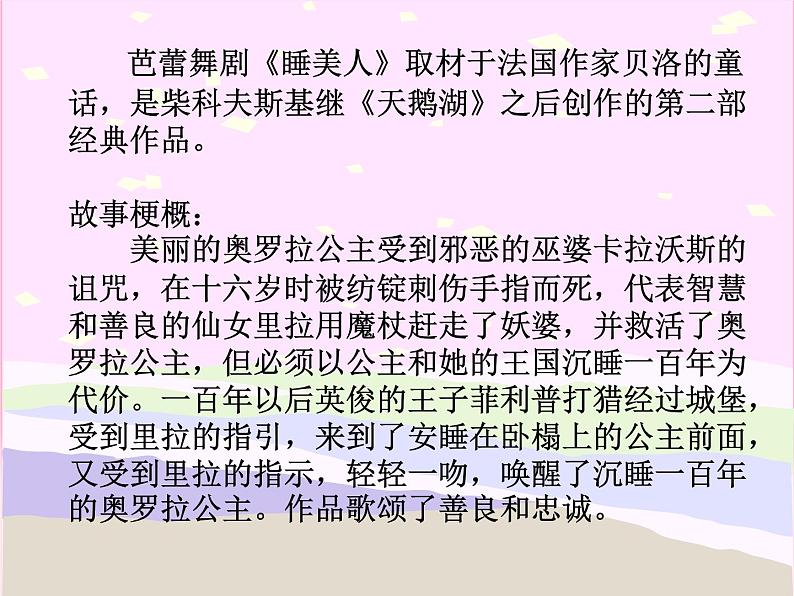 芭蕾舞剧《睡美人》取材于法国作家贝洛的童话，是柴科夫斯基继《天鹅湖》之后创作的第二部经典作品。

故事梗概：

美丽的奥罗拉公主受到邪恶的巫婆卡拉沃斯的诅咒，在十六岁时被纺锭刺伤手指而死，代表智慧和善良的仙女里拉用魔杖赶走了妖婆，并救活了奥罗拉公主，但必须以公主和她的王国沉睡一百年为代价。一百年以后英俊的王子菲利普打猎经过城堡，受到里拉的指引，来到了安睡在卧榻上的公主前面，又受到里拉的指示，轻轻一吻，唤醒了沉睡一百年的奥罗拉公主。作品歌颂了善良和忠诚。